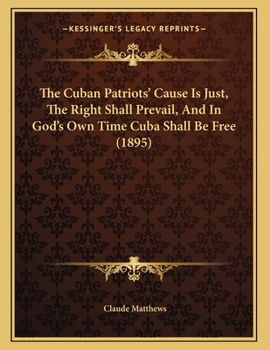 —KESSINGER'S LEGACY REPRINTS—

The Cuban Patriots' Cause Is Just, The Right Shall Prevail, And In God's Own Time Cuba Shall Be Free (1895)

Claude Matthews